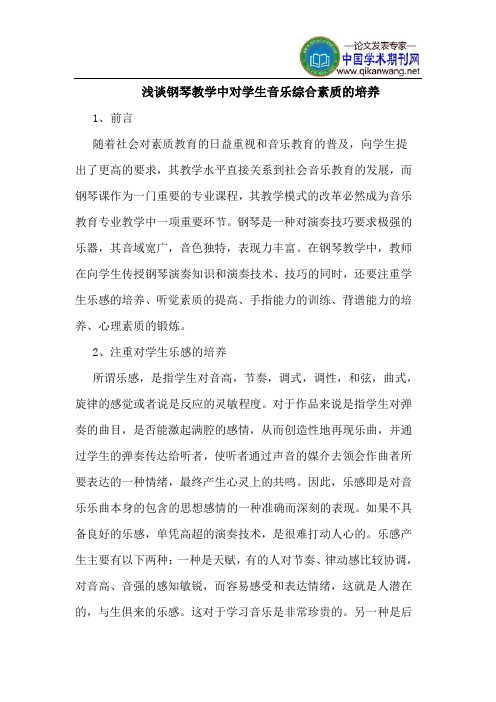 —论文发表专家—
中国学术期刊网
www.qikanwang.net

浅谈钢琴教学中对学生音乐综合素质的培养

1、前言

随着社会对素质教育的日益重视和音乐教育的普及，向学生提出了更高的要求，其教学水平直接关系到社会音乐教育的发展，而钢琴课作为一门重要的专业课程，其教学模式的改革必然成为音乐教育专业教学中一项重要环节。钢琴是一种对演奏技巧要求极强的乐器，其音域宽广，音色独特，表现力丰富。在钢琴教学中，教师在向学生传授钢琴演奏知识和演奏技术、技巧的同时，还要注重学生乐感的培养、听觉素质的提高、手指能力的训练、背谱能力的培养、心理素质的锻炼。

2、注重对学生乐感的培养

所谓乐感，是指学生对音高，节奏，调式，调性，和弦，曲式，旋律的感觉或者说是反应的灵敏程度。对于作品来说是指学生对弹奏的曲目，是否能激起满腔的感情，从而创造性地再现乐曲，并通过学生的弹奏传达给听者，使听者通过声音的媒介去领会作曲者所要表达的一种情绪，最终产生心灵上的共鸣。因此，乐感即是对音乐乐曲本身的包含的思想感情的一种准确而深刻的表现。如果不具备良好的乐感，单凭高超的演奏技术，是很难打动人心的。乐感产生主要有以下两种：一种是天赋，有的人对节奏、律动感比较协调，对音高、音强的感知敏锐，而容易感受和表达情绪，这就是人潜在的，与生俱来的乐感。这对于学习音乐是非常珍贵的。另一种是后